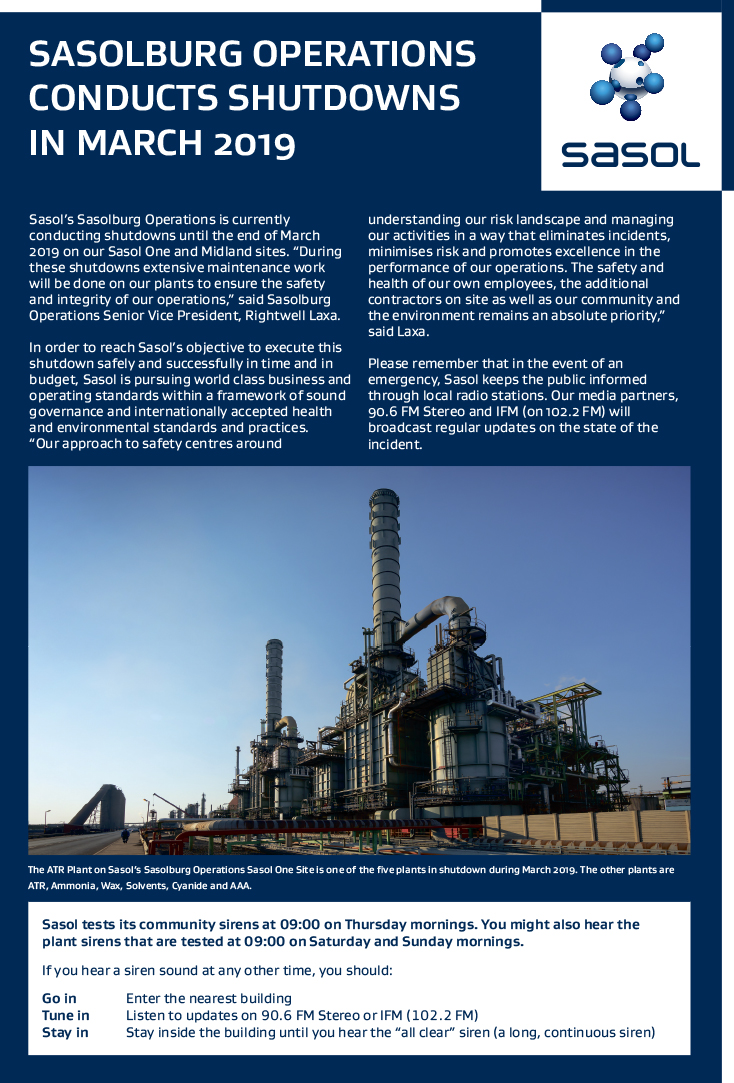 SASOLBURG OPERATIONS CONDUCTS SHUTDOWNS IN MARCH 2019

sasol

Sasol's Sasolburg Operations is currently conducting shutdowns until the end of March 2019 on our Sasol One and Midland sites. "During these shutdowns extensive maintenance work will be done on our plants to ensure the safety and integrity of our operations," said Sasolburg Operations Senior Vice President, Rightwell Laxa.

In order to reach Sasol's objective to execute this shutdown safely and successfully in time and in budget, Sasol is pursuing world class business and operating standards within a framework of sound governance and internationally accepted health and environmental standards and practices. "Our approach to safety centres around understanding our risk landscape and managing our activities in a way that eliminates incidents, minimises risk and promotes excellence in the performance of our operations. The safety and health of our own employees, the additional contractors on site as well as our community and the environment remains an absolute priority," said Laxa.

Please remember that in the event of an emergency, Sasol keeps the public informed through local radio stations. Our media partners, 90.6 FM Stereo and IFM (on 102.2 FM) will broadcast regular updates on the state of the incident.

The ATR Plant on Sasol's Sasolburg Operations Sasol One Site is one of the five plants in shutdown during March 2019. The other plants are ATR, Ammonia, Wax, Solvents, Cyanide and AAA.

Sasol tests its community sirens at 09:00 on Thursday mornings. You might also hear the plant sirens that are tested at 09:00 on Saturday and Sunday mornings.

If you hear a siren sound at any other time, you should:

Go in Enter the nearest building
Tune in Listen to updates on 90.6 FM Stereo or IFM (102.2 FM)
Stay in Stay inside the building until you hear the "all clear" siren (a long, continuous siren)